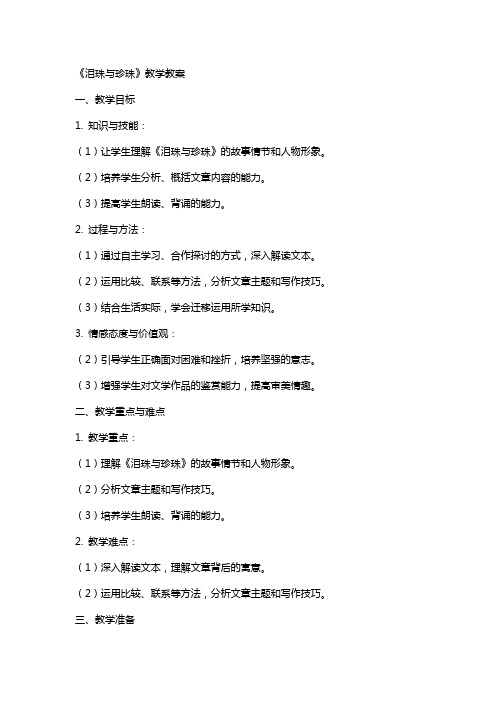 《泪珠与珍珠》教学教案

一、教学目标

1. 知识与技能：

（1）让学生理解《泪珠与珍珠》的故事情节和人物形象。

（2）培养学生分析、概括文章内容的能力。

（3）提高学生朗读、背诵的能力。

2. 过程与方法：

（1）通过自主学习、合作探讨的方式，深入解读文本。

（2）运用比较、联系等方法，分析文章主题和写作技巧。

（3）结合生活实际，学会迁移运用所学知识。

3. 情感态度与价值观：

（2）引导学生正确面对困难和挫折，培养坚强的意志。

（3）增强学生对文学作品的鉴赏能力，提高审美情趣。

二、教学重点与难点

1. 教学重点：

（1）理解《泪珠与珍珠》的故事情节和人物形象。

（2）分析文章主题和写作技巧。

（3）培养学生朗读、背诵的能力。

2. 教学难点：

（1）深入解读文本，理解文章背后的寓意。

（2）运用比较、联系等方法，分析文章主题和写作技巧。

三、教学准备